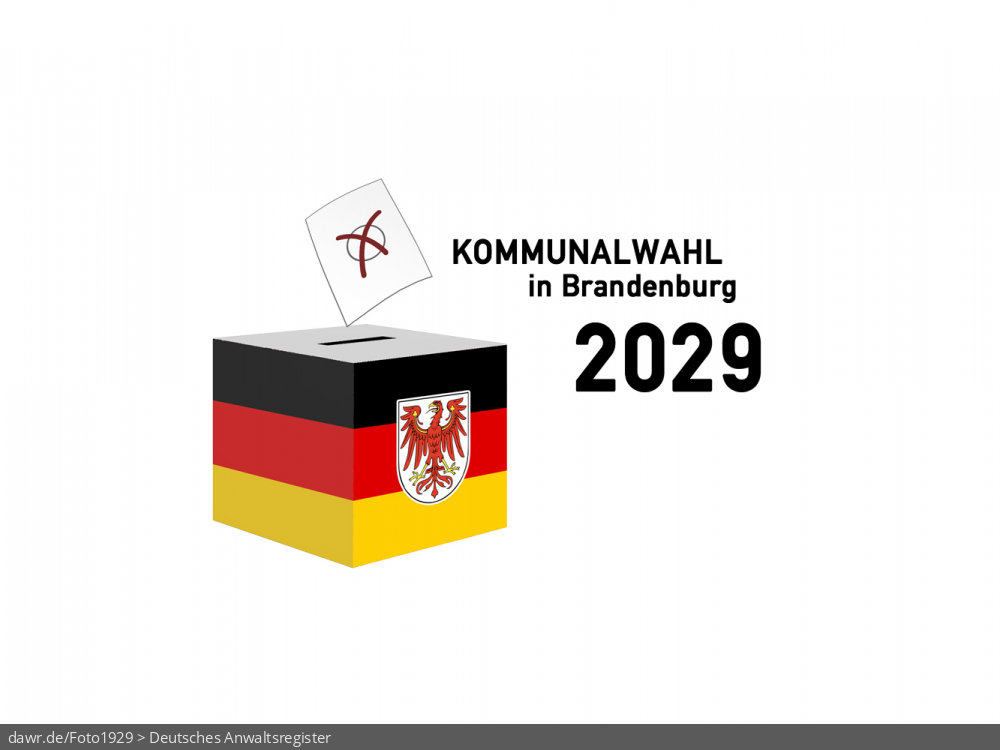 KOMMUNALWAHL
in Brandenburg
2029

dawr.de/Foto1929 > Deutsches Anwaltsregister